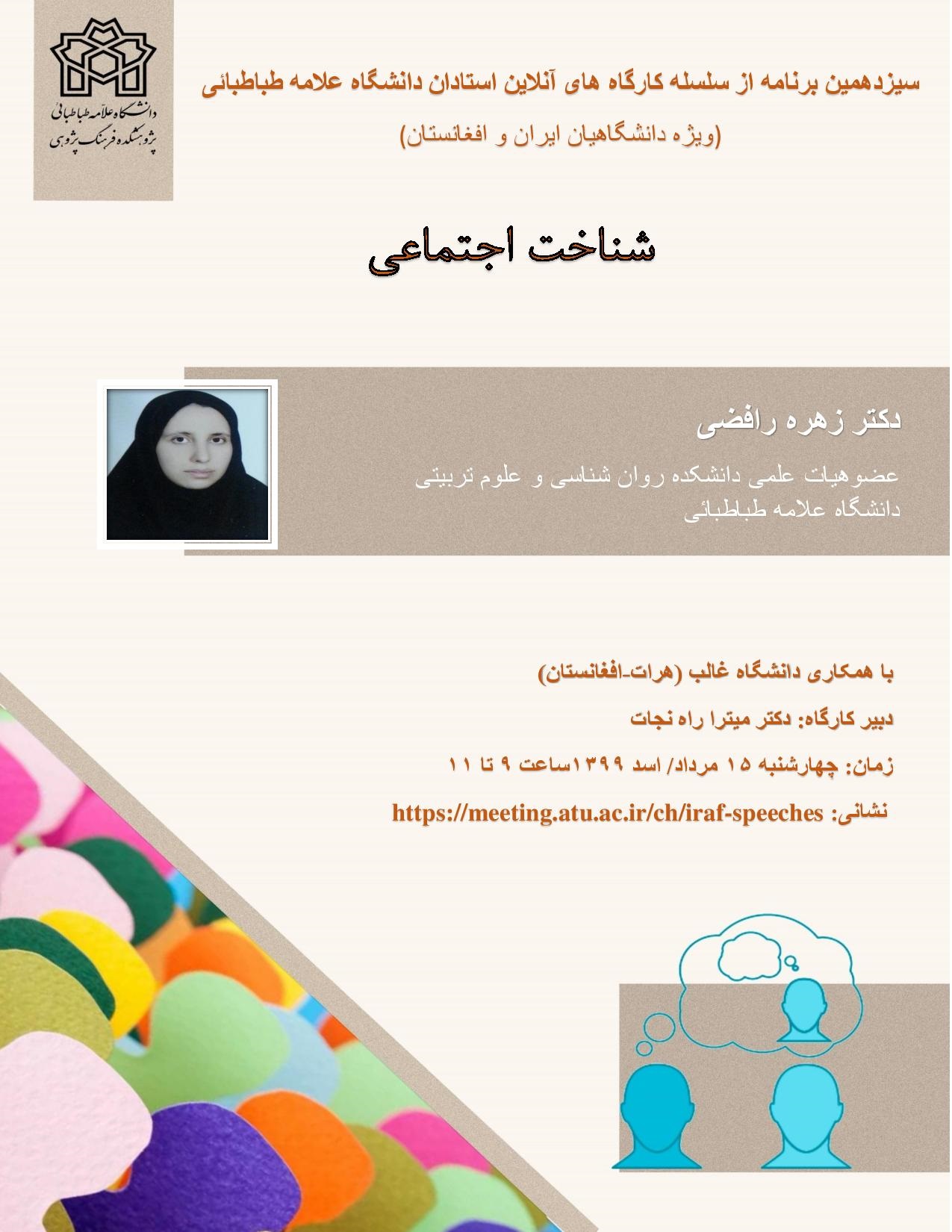 دانشگاه علامه طباطبائی
پژوهشکده فرهنگ پژوهی

سیزدهمین برنامه از سلسله کارگاه های آنلاین استادان دانشگاه علامه طباطبائی
(ویژه دانشگاهیان ایران و افغانستان)

شناخت اجتماعی

دکتر زهره رافضی

عضوهیات علمی دانشکده روان شناسی و علوم تربیتی دانشگاه علامه طباطبائی

با همکاری دانشگاه غالب (هرات-افغانستان)

دبیر کارگاه: دکتر میترا راه نجات

زمان: چهارشنبه ۱۵ مرداد/ اسد ۱۳۹۹ساعت ۹ تا ۱۱

نشانی: https://meeting.atu.ac.ir/ch/iraf-speeches